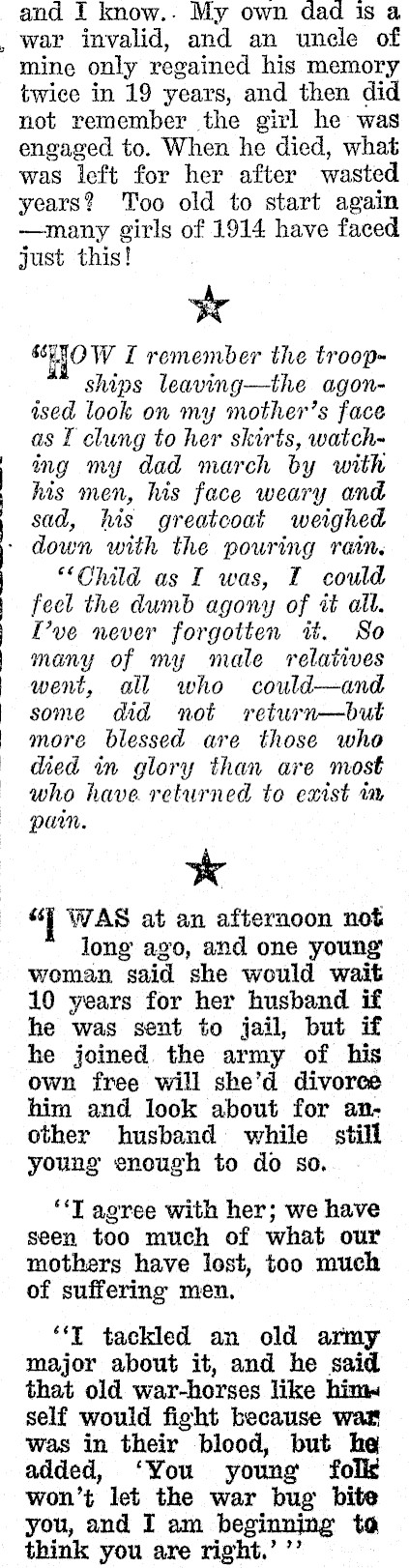 and I know. My own dad is a war invalid, and an uncle of mine only regained his memory twice in 19 years, and then did not remember the girl he was engaged to. When he died, what was left for her after wasted years? Too old to start again —many girls of 1914 have faced just this!

"HOW I remember the troopships leaving—the agonised look on my mother's face as I clung to her skirts, watching my dad march by with his men, his face weary and sad, his greatcoat weighed down with the pouring rain.

"Child as I was, I could feel the dumb agony of it all. I've never forgotten it. So many of my male relatives went, all who could—and some did not return—but more blessed are those who died in glory than are most who have returned to exist in pain.

"I WAS at an afternoon not long ago, and one young woman said she would wait 10 years for her husband if he was sent to jail, but if he joined the army of his own free will she'd divorce him and look about for another husband while still young enough to do so.

"I agree with her; we have seen too much of what our mothers have lost, too much of suffering men.

"I tackled an old army major about it, and he said that old war-horses like himself would fight because war was in their blood, but he added, 'You young folk won't let the war bug bite you, and I am beginning to think you are right.' "